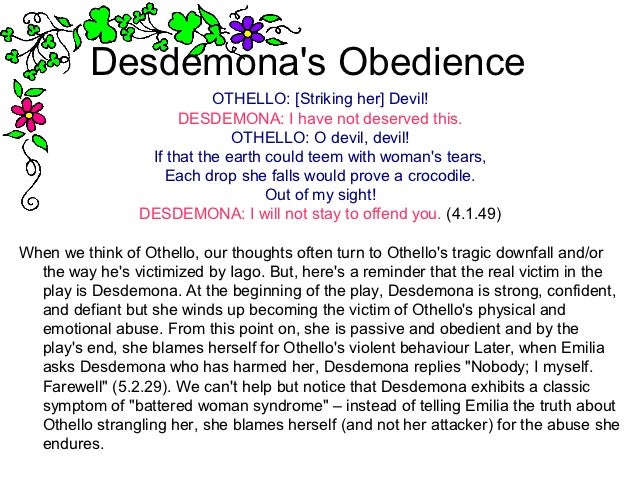 Desdemona's Obedience

OTHELLO: [Striking her] Devil!
DESDEMONA: I have not deserved this.
OTHELLO: O devil, devil!
If that the earth could teem with woman's tears,
Each drop she falls would prove a crocodile.
Out of my sight!
DESDEMONA: I will not stay to offend you. (4.1.49)

When we think of Othello, our thoughts often turn to Othello's tragic downfall and/or the way he's victimized by Iago. But, here's a reminder that the real victim in the play is Desdemona. At the beginning of the play, Desdemona is strong, confident, and defiant but she winds up becoming the victim of Othello's physical and emotional abuse. From this point on, she is passive and obedient and by the play's end, she blames herself for Othello's violent behaviour Later, when Emilia asks Desdemona who has harmed her, Desdemona replies "Nobody; I myself. Farewell" (5.2.29). We can't help but notice that Desdemona exhibits a classic symptom of "battered woman syndrome" – instead of telling Emilia the truth about Othello strangling her, she blames herself (and not her attacker) for the abuse she endures.